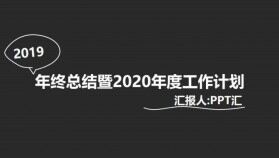 2019

年终总结暨2020年度工作计划

汇报人:PPT汇